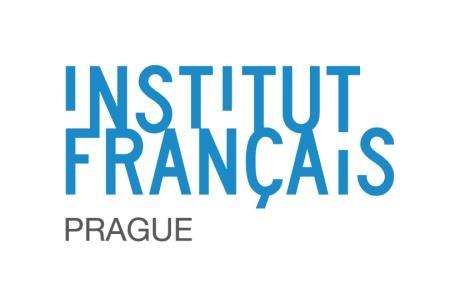 INSTITUT
FRANÇAIS

PRAGUE